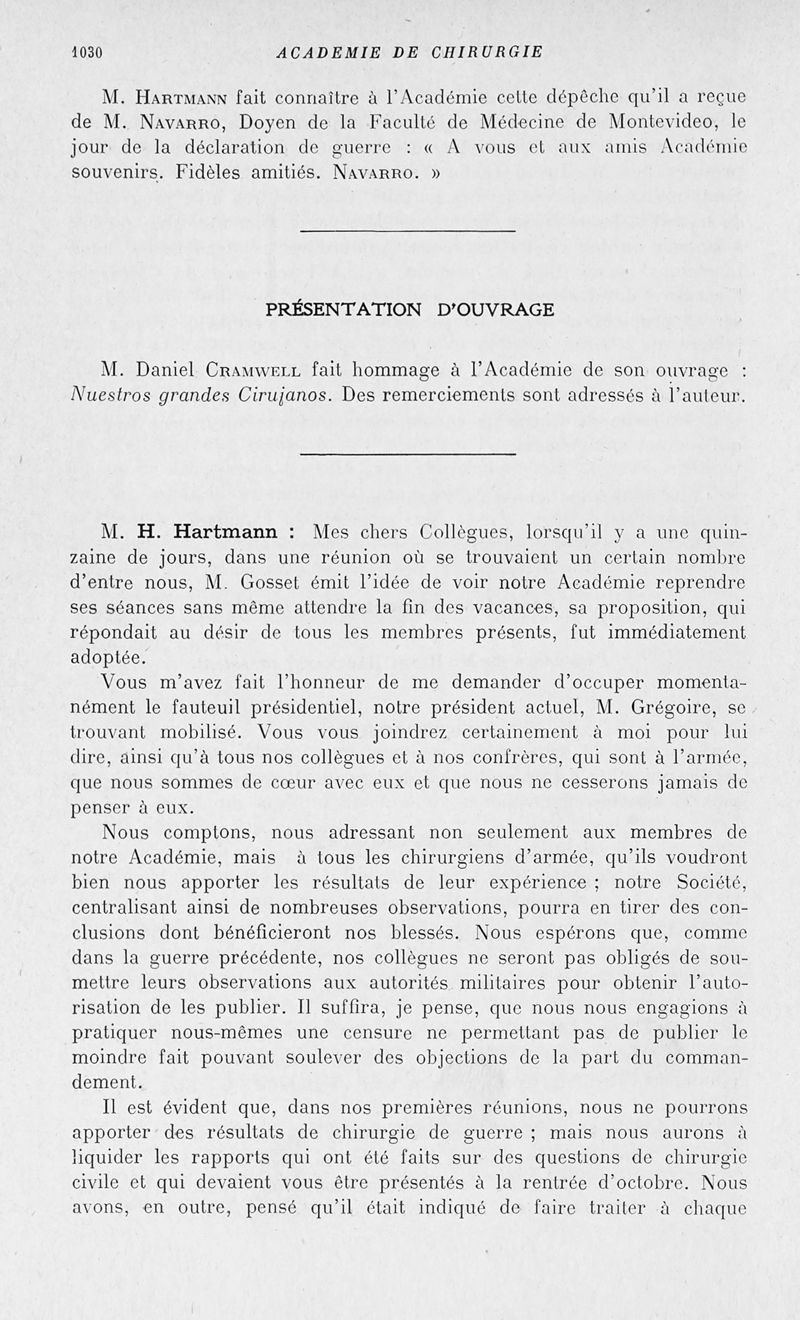 1030 ACADEMIE DE CHIRURGIE

M. Hartmann fait connaître à l'Académie cette dépêche qu'il a reçue de M. Navarro, Doyen de la Faculté de Médecine de Montevideo, le jour de la déclaration de guerre : « A vous et aux amis Académie souvenirs. Fidèles amitiés. Navarro. »

PRÉSENTATION D'OUVRAGE

M. Daniel Cramwell fait hommage à l'Académie de son ouvrage : Nuestros grandes Cirujanos. Des remerciements sont adressés à l'auteur.

M. H. Hartmann : Mes chers Collègues, lorsqu'il y a une quinzaine de jours, dans une réunion où se trouvaient un certain nombre d'entre nous, M. Gosset émit l'idée de voir notre Académie reprendre ses séances sans même attendre la fin des vacances, sa proposition, qui répondait au désir de tous les membres présents, fut immédiatement adoptée.

Vous m'avez fait l'honneur de me demander d'occuper momentanément le fauteuil présidentiel, notre président actuel, M. Grégoire, se trouvant mobilisé. Vous vous joindrez certainement à moi pour lui dire, ainsi qu'à tous nos collègues et à nos confrères, qui sont à l'armée, que nous sommes de cœur avec eux et que nous ne cesserons jamais de penser à eux.

Nous comptons, nous adressant non seulement aux membres de notre Académie, mais à tous les chirurgiens d'armée, qu'ils voudront bien nous apporter les résultats de leur expérience ; notre Société, centralisant ainsi de nombreuses observations, pourra en tirer des conclusions dont bénéficieront nos blessés. Nous espérons que, comme dans la guerre précédente, nos collègues ne seront pas obligés de soumettre leurs observations aux autorités militaires pour obtenir l'autorisation de les publier. Il suffira, je pense, que nous nous engagions à pratiquer nous-mêmes une censure ne permettant pas de publier le moindre fait pouvant soulever des objections de la part du commandement.

Il est évident que, dans nos premières réunions, nous ne pourrons apporter des résultats de chirurgie de guerre ; mais nous aurons à liquider les rapports qui ont été faits sur des questions de chirurgie civile et qui devaient vous être présentés à la rentrée d'octobre. Nous avons, en outre, pensé qu'il était indiqué de faire traiter à chaque